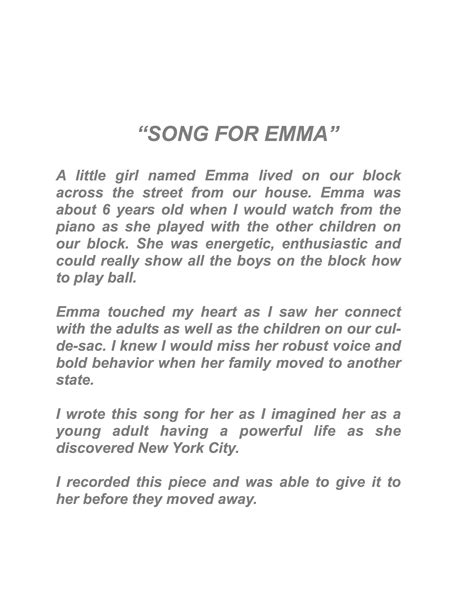 “SONG FOR EMMA”

A little girl named Emma lived on our block across the street from our house. Emma was about 6 years old when I would watch from the piano as she played with the other children on our block. She was energetic, enthusiastic and could really show all the boys on the block how to play ball.

Emma touched my heart as I saw her connect with the adults as well as the children on our cul-de-sac. I knew I would miss her robust voice and bold behavior when her family moved to another state.

I wrote this song for her as I imagined her as a young adult having a powerful life as she discovered New York City.

I recorded this piece and was able to give it to her before they moved away.